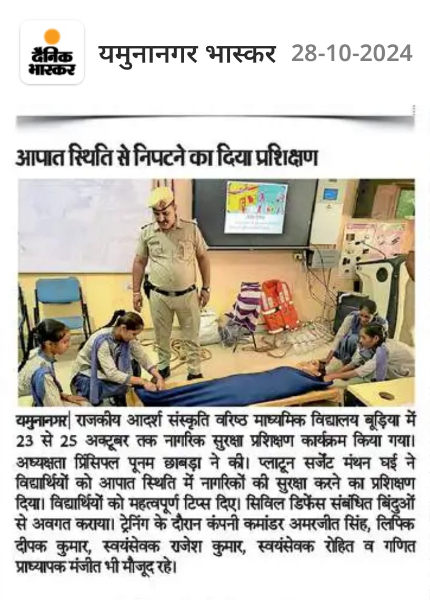 दैनिक भास्कर

यमुनानगर भास्कर 28-10-2024

आपात स्थिति से निपटने का दिया प्रशिक्षण

यमुनानगर| राजकीय आदर्श संस्कृति वरिष्ठ माध्यमिक विद्यालय बूड़िया में 23 से 25 अक्टूबर तक नागरिक सुरक्षा प्रशिक्षण कार्यक्रम किया गया। अध्यक्षता प्रिंसिपल पूनम छाबड़ा ने की। प्लाटून सर्जेंट मंथन घई ने विद्यार्थियों को आपात स्थिति में नागरिकों की सुरक्षा करने का प्रशिक्षण दिया। विद्यार्थियों को महत्वपूर्ण टिप्स दिए। सिविल डिफेंस संबंधित बिंदुओं से अवगत कराया। ट्रेनिंग के दौरान कंपनी कमांडर अमरजीत सिंह, लिपिक दीपक कुमार, स्वयंसेवक राजेश कुमार, स्वयंसेवक रोहित व गणित प्राध्यापक मंजीत भी मौजूद रहे।